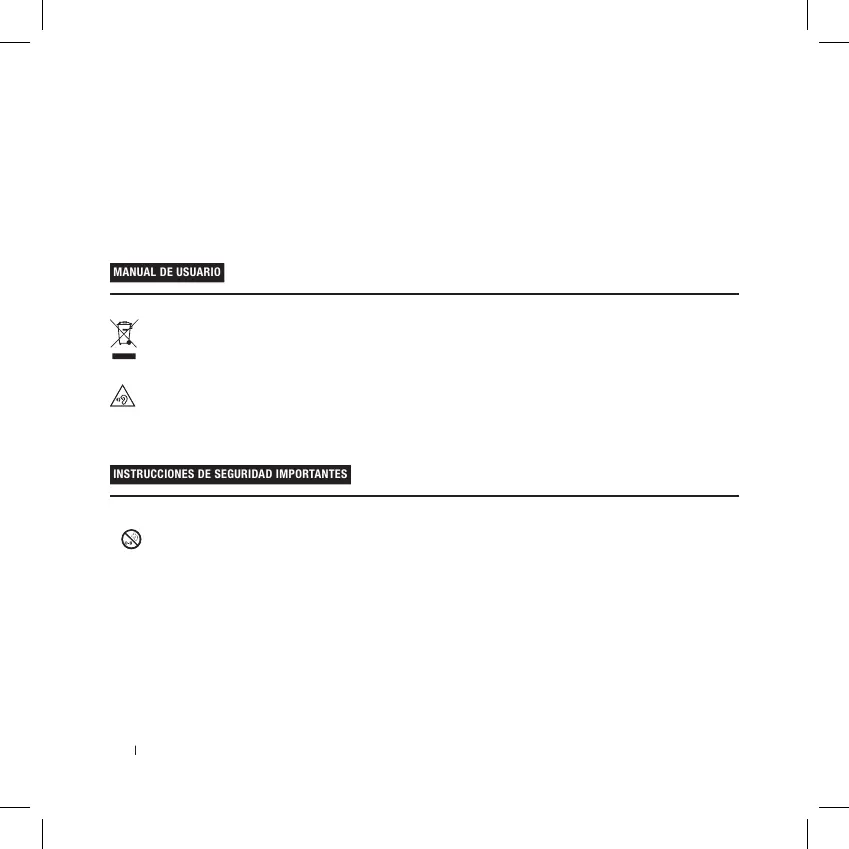 MANUAL DE USUARIO

INSTRUCCIONES DE SEGURIDAD IMPORTANTES